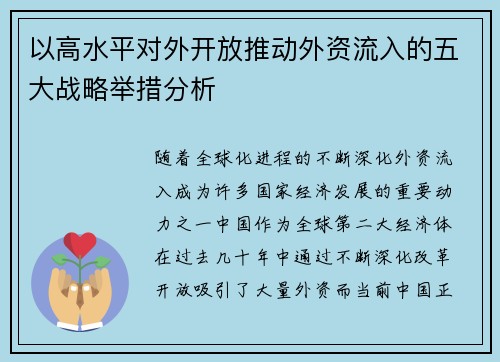 以高水平对外开放推动外资流入的五大战略举措分析

随着全球化进程的不断深化外资流入成为许多国家经济发展的重要动力之一中国作为全球第二大经济体在过去几十年中通过不断深化改革开放吸引了大量外资而当前中国正